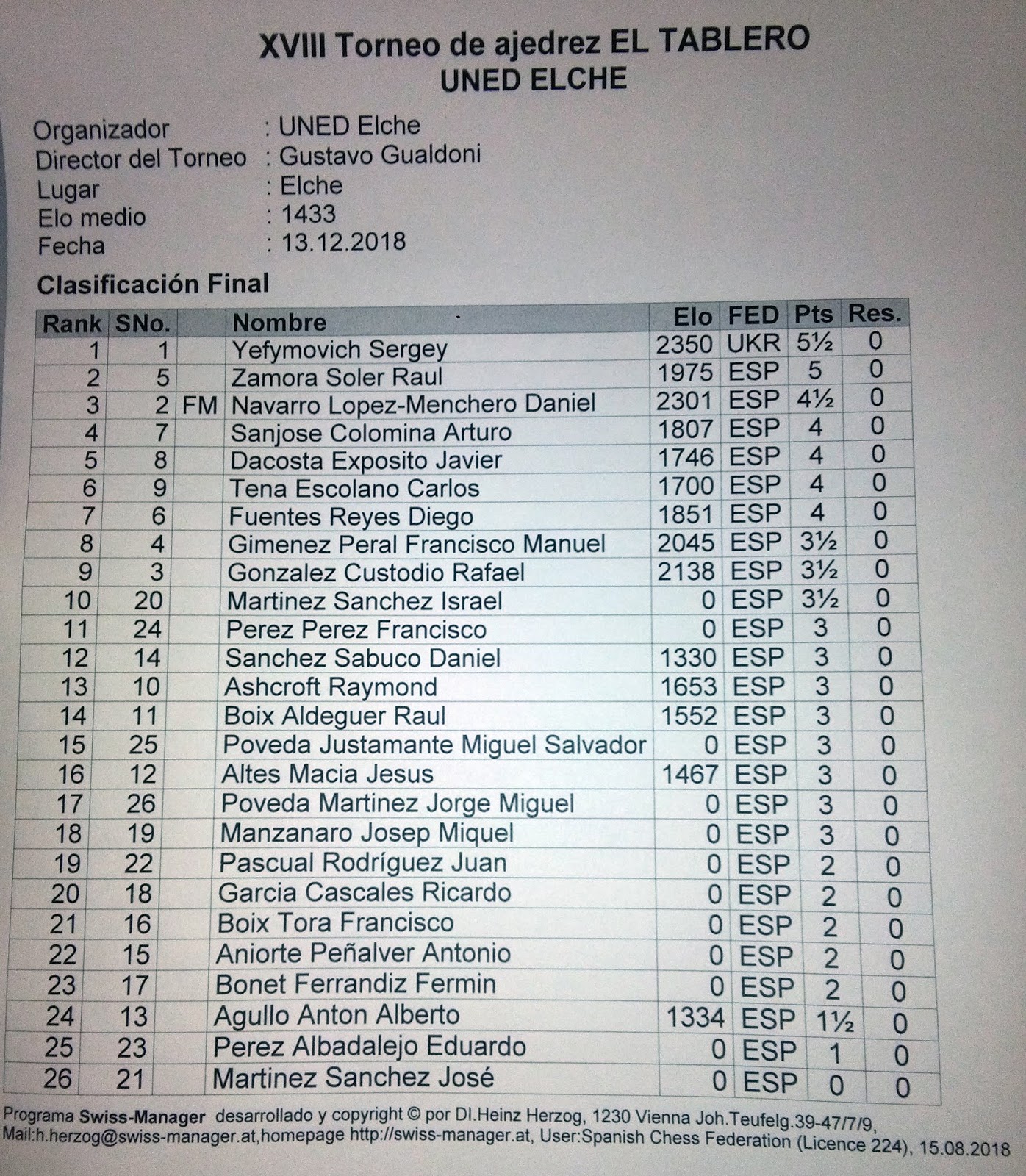 XVIII Torneo de ajedrez EL TABLERO
UNED ELCHE

Organizador : UNED Elche
Director del Torneo : Gustavo Gualdoni
Lugar : Elche
Elo medio : 1433
Fecha : 13.12.2018

Clasificación Final

| Rank | SNo. | | Nombre | Elo | FED | Pts | Res. |
|---|---|---|---|---|---|---|---|
| 1 | 1 | | Yefymovich Sergey | 2350 | UKR | 5½ | 0 |
| 2 | 5 | | Zamora Soler Raul | 1975 | ESP | 5 | 0 |
| 3 | 2 | FM | Navarro Lopez-Menchero Daniel | 2301 | ESP | 4½ | 0 |
| 4 | 7 | | Sanjose Colomina Arturo | 1807 | ESP | 4 | 0 |
| 5 | 8 | | Dacosta Exposito Javier | 1746 | ESP | 4 | 0 |
| 6 | 9 | | Tena Escolano Carlos | 1700 | ESP | 4 | 0 |
| 7 | 6 | | Fuentes Reyes Diego | 1851 | ESP | 4 | 0 |
| 8 | 4 | | Gimenez Peral Francisco Manuel | 2045 | ESP | 3½ | 0 |
| 9 | 3 | | Gonzalez Custodio Rafael | 2138 | ESP | 3½ | 0 |
| 10 | 20 | | Martinez Sanchez Israel | 0 | ESP | 3½ | 0 |
| 11 | 24 | | Perez Perez Francisco | 0 | ESP | 3 | 0 |
| 12 | 14 | | Sanchez Sabuco Daniel | 1330 | ESP | 3 | 0 |
| 13 | 10 | | Ashcroft Raymond | 1653 | ESP | 3 | 0 |
| 14 | 11 | | Boix Aldeguer Raul | 1552 | ESP | 3 | 0 |
| 15 | 25 | | Poveda Justamante Miguel Salvador | 0 | ESP | 3 | 0 |
| 16 | 12 | | Altes Macia Jesus | 1467 | ESP | 3 | 0 |
| 17 | 26 | | Poveda Martinez Jorge Miguel | 0 | ESP | 3 | 0 |
| 18 | 19 | | Manzanaro Josep Miquel | 0 | ESP | 3 | 0 |
| 19 | 22 | | Pascual Rodríguez Juan | 0 | ESP | 2 | 0 |
| 20 | 18 | | Garcia Cascales Ricardo | 0 | ESP | 2 | 0 |
| 21 | 16 | | Boix Tora Francisco | 0 | ESP | 2 | 0 |
| 22 | 15 | | Aniorte Peñalver Antonio | 0 | ESP | 2 | 0 |
| 23 | 17 | | Bonet Ferrandiz Fermin | 0 | ESP | 2 | 0 |
| 24 | 13 | | Agullo Anton Alberto | 1334 | ESP | 1½ | 0 |
| 25 | 23 | | Perez Albadalejo Eduardo | 0 | ESP | 1 | 0 |
| 26 | 21 | | Martinez Sanchez José | 0 | ESP | 0 | 0 |

Programa Swiss-Manager desarrollado y copyright © por DI.Heinz Herzog, 1230 Vienna Joh.Teufelg.39-47/7/9, Mail:h.herzog@swiss-manager.at,homepage http://swiss-manager.at, User:Spanish Chess Federation (Licence 224), 15.08.2018